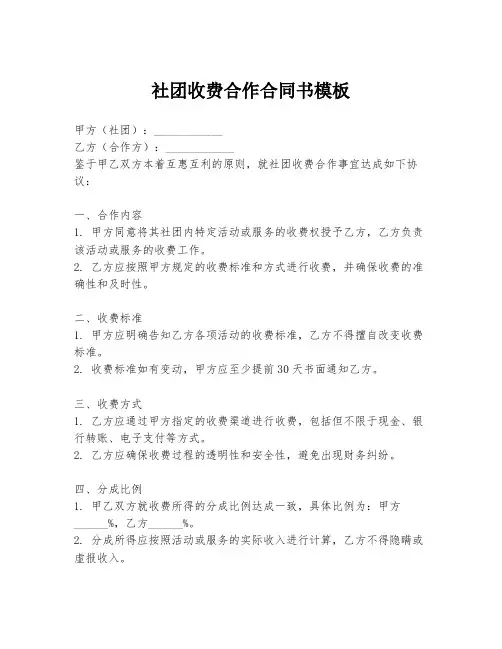 社团收费合作合同书模板

甲方（社团）：____________
乙方（合作方）：____________
鉴于甲乙双方本着互惠互利的原则，就社团收费合作事宜达成如下协议：

一、合作内容
1. 甲方同意将其社团内特定活动或服务的收费权授予乙方，乙方负责该活动或服务的收费工作。
2. 乙方应按照甲方规定的收费标准和方式进行收费，并确保收费的准确性和及时性。

二、收费标准
1. 甲方应明确告知乙方各项活动的收费标准，乙方不得擅自改变收费标准。
2. 收费标准如有变动，甲方应至少提前 30 天书面通知乙方。

三、收费方式
1. 乙方应通过甲方指定的收费渠道进行收费，包括但不限于现金、银行转账、电子支付等方式。
2. 乙方应确保收费过程的透明性和安全性，避免出现财务纠纷。

四、分成比例
1. 甲乙双方就收费所得的分成比例达成一致，具体比例为：甲方______%，乙方______%。
2. 分成所得应按照活动或服务的实际收入进行计算，乙方不得隐瞒或虚报收入。